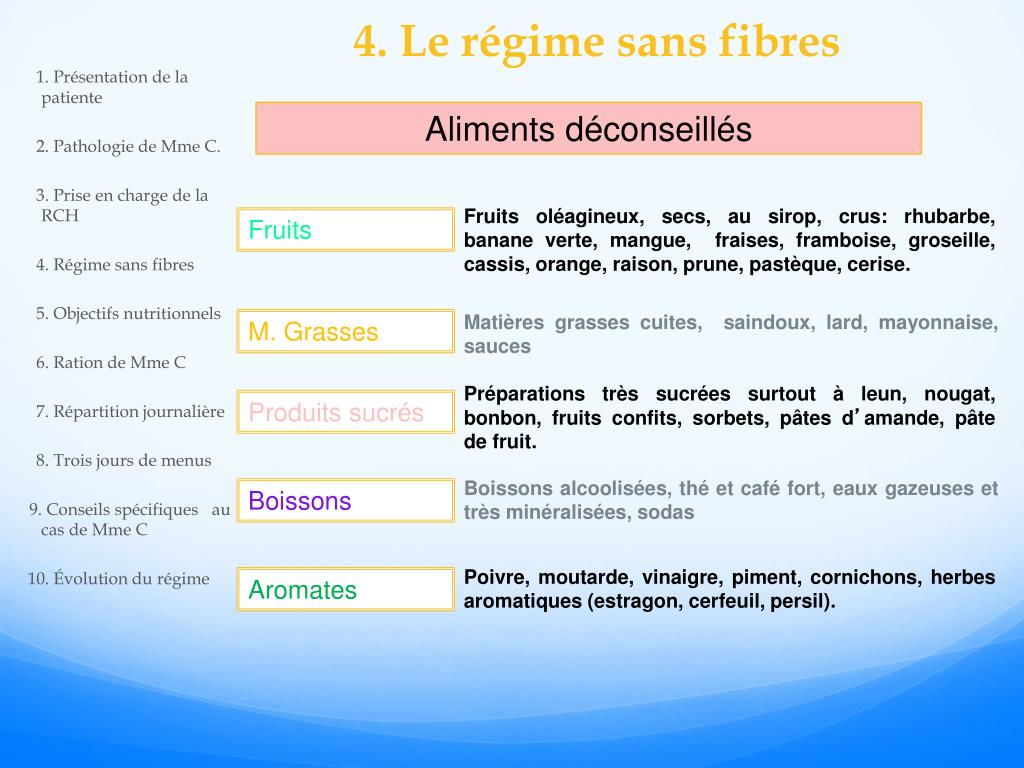 4. Le régime sans fibres

1. Présentation de la patiente

2. Pathologie de Mme C.

3. Prise en charge de la RCH

4. Régime sans fibres

5. Objectifs nutritionnels

6. Ration de Mme C

7. Répartition journalière

8. Trois jours de menus

9. Conseils spécifiques au cas de Mme C

10. Évolution du régime

Aliments déconseillés

Fruits

Fruits oléagineux, secs, au sirop, crus: rhubarbe, banane verte, mangue, fraises, framboise, groseille, cassis, orange, raison, prune, pastèque, cerise.

M. Grasses

Matières grasses cuites, saindoux, lard, mayonnaise, sauces

Produits sucrés

Préparations très sucrées surtout à leun, nougat, bonbon, fruits confits, sorbets, pâtes d'amande, pâte de fruit.

Boissons

Boissons alcoolisées, thé et café fort, eaux gazeuses et très minéralisées, sodas

Aromates

Poivre, moutarde, vinaigre, piment, cornichons, herbes aromatiques (estragon, cerfeuil, persil).